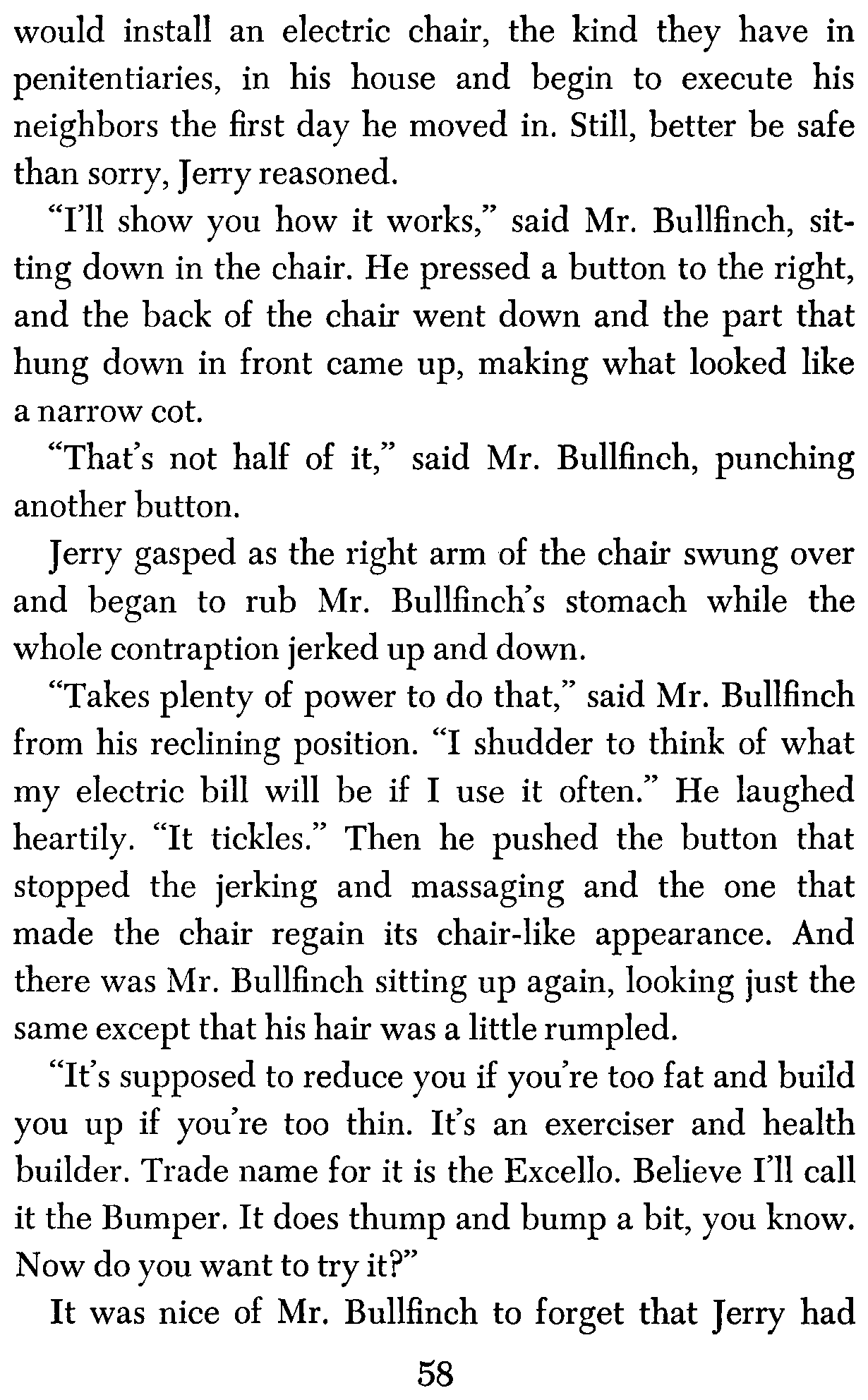 would install an electric chair, the kind they have in penitentiaries, in his house and begin to execute his neighbors the first day he moved in. Still, better be safe than sorry, Jerry reasoned.

"I'll show you how it works," said Mr. Bullfinch, sitting down in the chair. He pressed a button to the right, and the back of the chair went down and the part that hung down in front came up, making what looked like a narrow cot.

"That's not half of it," said Mr. Bullfinch, punching another button.

Jerry gasped as the right arm of the chair swung over and began to rub Mr. Bullfinch's stomach while the whole contraption jerked up and down.

"Takes plenty of power to do that," said Mr. Bullfinch from his reclining position. "I shudder to think of what my electric bill will be if I use it often." He laughed heartily. "It tickles." Then he pushed the button that stopped the jerking and massaging and the one that made the chair regain its chair-like appearance. And there was Mr. Bullfinch sitting up again, looking just the same except that his hair was a little rumpled.

"It's supposed to reduce you if you're too fat and build you up if you're too thin. It's an exerciser and health builder. Trade name for it is the Excello. Believe I'll call it the Bumper. It does thump and bump a bit, you know. Now do you want to try it?"

It was nice of Mr. Bullfinch to forget that Jerry had

58